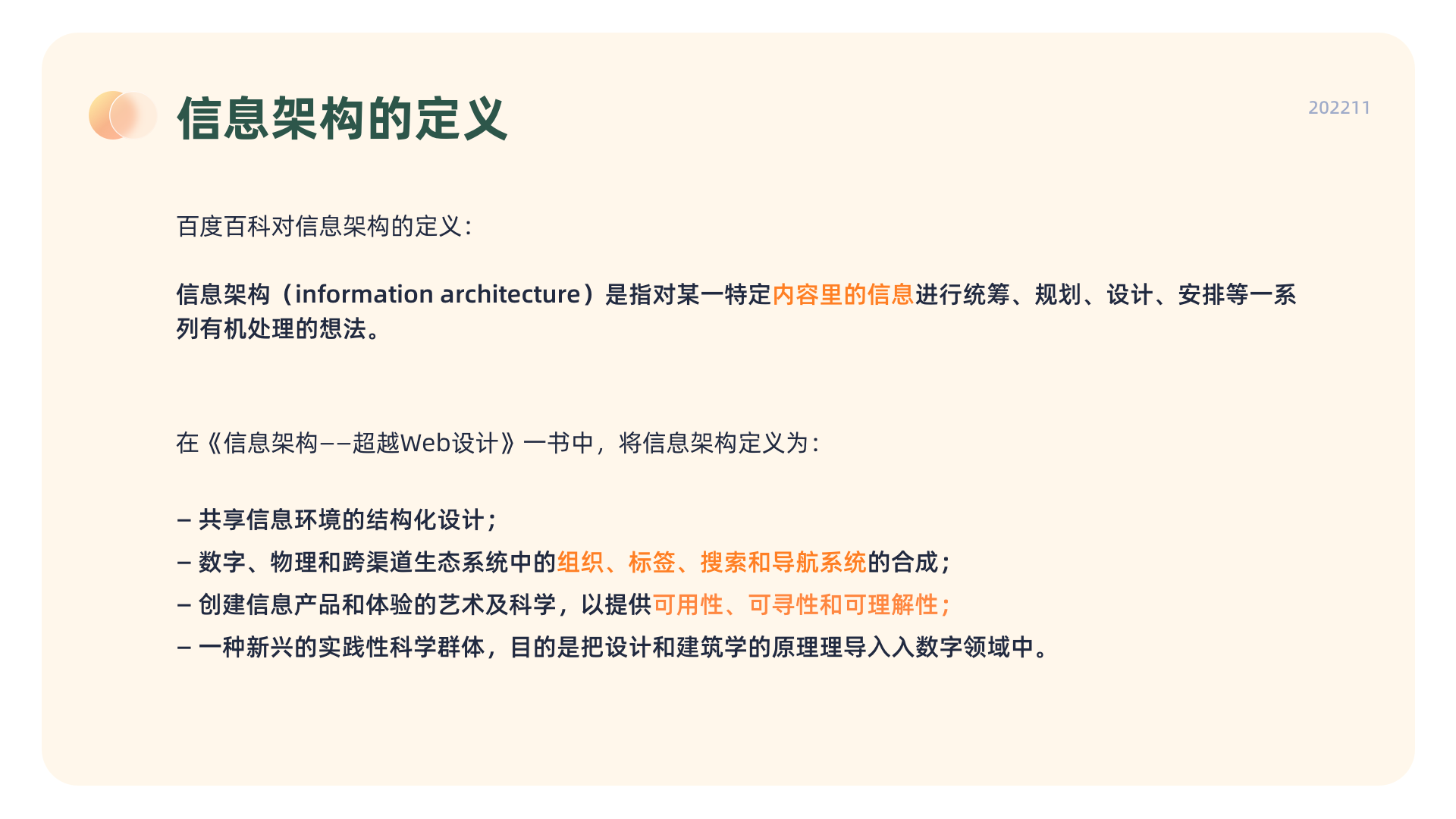 信息架构的定义

202211

百度百科对信息架构的定义：

信息架构（information architecture）是指对某一特定内容里的信息进行统筹、规划、设计、安排等一系列有机处理的想法。

在《信息架构——超越Web设计》一书中，将信息架构定义为：

– 共享信息环境的结构化设计；
– 数字、物理和跨渠道生态系统中的组织、标签、搜索和导航系统的合成；
– 创建信息产品和体验的艺术及科学，以提供可用性、可寻性和可理解性；
– 一种新兴的实践性科学群体，目的是把设计和建筑学的原理理导入入数字领域中。